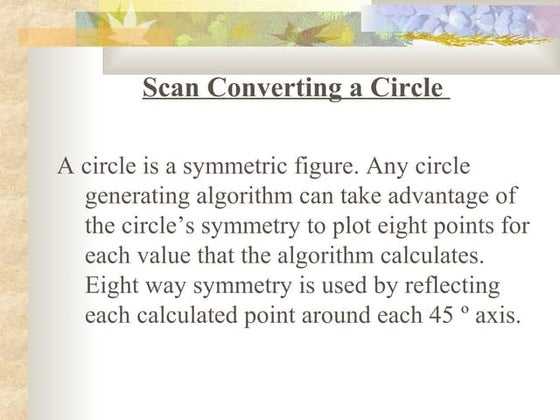 Scan Converting a Circle

A circle is a symmetric figure. Any circle generating algorithm can take advantage of the circle’s symmetry to plot eight points for each value that the algorithm calculates. Eight way symmetry is used by reflecting each calculated point around each 45 º axis.